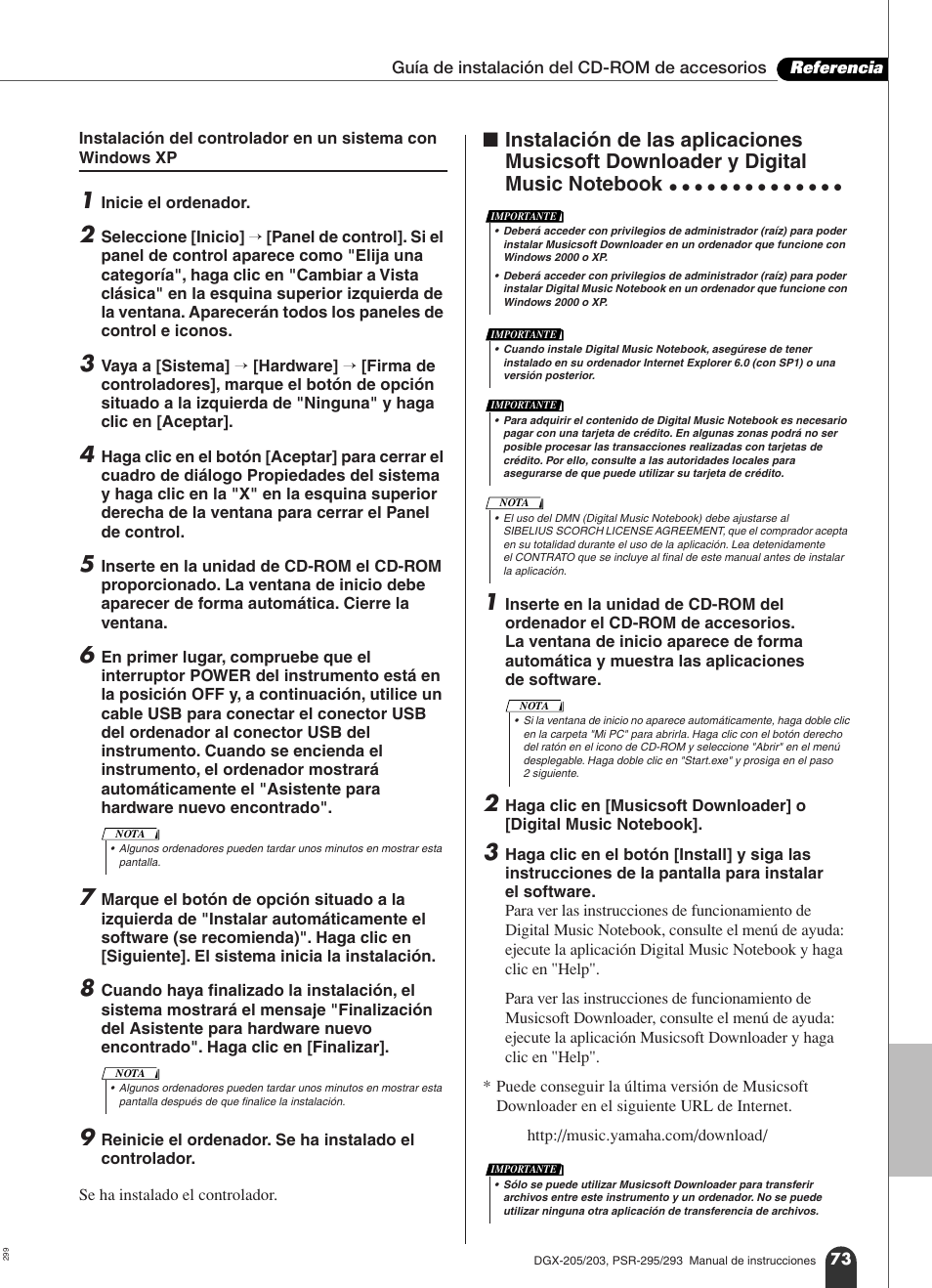 Guía de instalación del CD-ROM de accesorios Referencia

Instalación del controlador en un sistema con Windows XP

1 Inicie el ordenador.

2 Seleccione [Inicio] → [Panel de control]. Si el panel de control aparece como "Elija una categoría", haga clic en "Cambiar a Vista clásica" en la esquina superior izquierda de la ventana. Aparecerán todos los paneles de control e iconos.

3 Vaya a [Sistema] → [Hardware] → [Firma de controladores], marque el botón de opción situado a la izquierda de "Ninguna" y haga clic en [Aceptar].

4 Haga clic en el botón [Aceptar] para cerrar el cuadro de diálogo Propiedades del sistema y haga clic en la "X" en la esquina superior derecha de la ventana para cerrar el Panel de control.

5 Inserte en la unidad de CD-ROM el CD-ROM proporcionado. La ventana de inicio debe aparecer de forma automática. Cierre la ventana.

6 En primer lugar, compruebe que el interruptor POWER del instrumento está en la posición OFF y, a continuación, utilice un cable USB para conectar el conector USB del ordenador al conector USB del instrumento. Cuando se encienda el instrumento, el ordenador mostrará automáticamente el "Asistente para hardware nuevo encontrado".

NOTA
• Algunos ordenadores pueden tardar unos minutos en mostrar esta pantalla.

7 Marque el botón de opción situado a la izquierda de "Instalar automáticamente el software (se recomienda)". Haga clic en [Siguiente]. El sistema inicia la instalación.

8 Cuando haya finalizado la instalación, el sistema mostrará el mensaje "Finalización del Asistente para hardware nuevo encontrado". Haga clic en [Finalizar].

NOTA
• Algunos ordenadores pueden tardar unos minutos en mostrar esta pantalla después de que finalice la instalación.

9 Reinicie el ordenador. Se ha instalado el controlador.

Se ha instalado el controlador.

■ Instalación de las aplicaciones Musicsoft Downloader y Digital Music Notebook

IMPORTANTE
• Deberá acceder con privilegios de administrador (raíz) para poder instalar Musicsoft Downloader en un ordenador que funcione con Windows 2000 o XP.
• Deberá acceder con privilegios de administrador (raíz) para poder instalar Digital Music Notebook en un ordenador que funcione con Windows 2000 o XP.

IMPORTANTE
• Cuando instale Digital Music Notebook, asegúrese de tener instalado en su ordenador Internet Explorer 6.0 (con SP1) o una versión posterior.

IMPORTANTE
• Para adquirir el contenido de Digital Music Notebook es necesario pagar con una tarjeta de crédito. En algunas zonas podrá no ser posible procesar las transacciones realizadas con tarjetas de crédito. Por ello, consulte a las autoridades locales para asegurarse de que puede utilizar su tarjeta de crédito.

NOTA
• El uso del DMN (Digital Music Notebook) debe ajustarse al SIBELIUS SCORCH LICENSE AGREEMENT, que el comprador acepta en su totalidad durante el uso de la aplicación. Lea detenidamente el CONTRATO que se incluye al final de este manual antes de instalar la aplicación.

1 Inserte en la unidad de CD-ROM del ordenador el CD-ROM de accesorios. La ventana de inicio aparece de forma automática y muestra las aplicaciones de software.

NOTA
• Si la ventana de inicio no aparece automáticamente, haga doble clic en la carpeta "Mi PC" para abrirla. Haga clic con el botón derecho del ratón en el icono de CD-ROM y seleccione "Abrir" en el menú desplegable. Haga doble clic en "Start.exe" y prosiga en el paso 2 siguiente.

2 Haga clic en [Musicsoft Downloader] o [Digital Music Notebook].

3 Haga clic en el botón [Install] y siga las instrucciones de la pantalla para instalar el software.
Para ver las instrucciones de funcionamiento de Digital Music Notebook, consulte el menú de ayuda: ejecute la aplicación Digital Music Notebook y haga clic en "Help".

Para ver las instrucciones de funcionamiento de Musicsoft Downloader, consulte el menú de ayuda: ejecute la aplicación Musicsoft Downloader y haga clic en "Help".

* Puede conseguir la última versión de Musicsoft Downloader en el siguiente URL de Internet.

http://music.yamaha.com/download/

IMPORTANTE
• Sólo se puede utilizar Musicsoft Downloader para transferir archivos entre este instrumento y un ordenador. No se puede utilizar ninguna otra aplicación de transferencia de archivos.

299

DGX-205/203, PSR-295/293 Manual de instrucciones 73